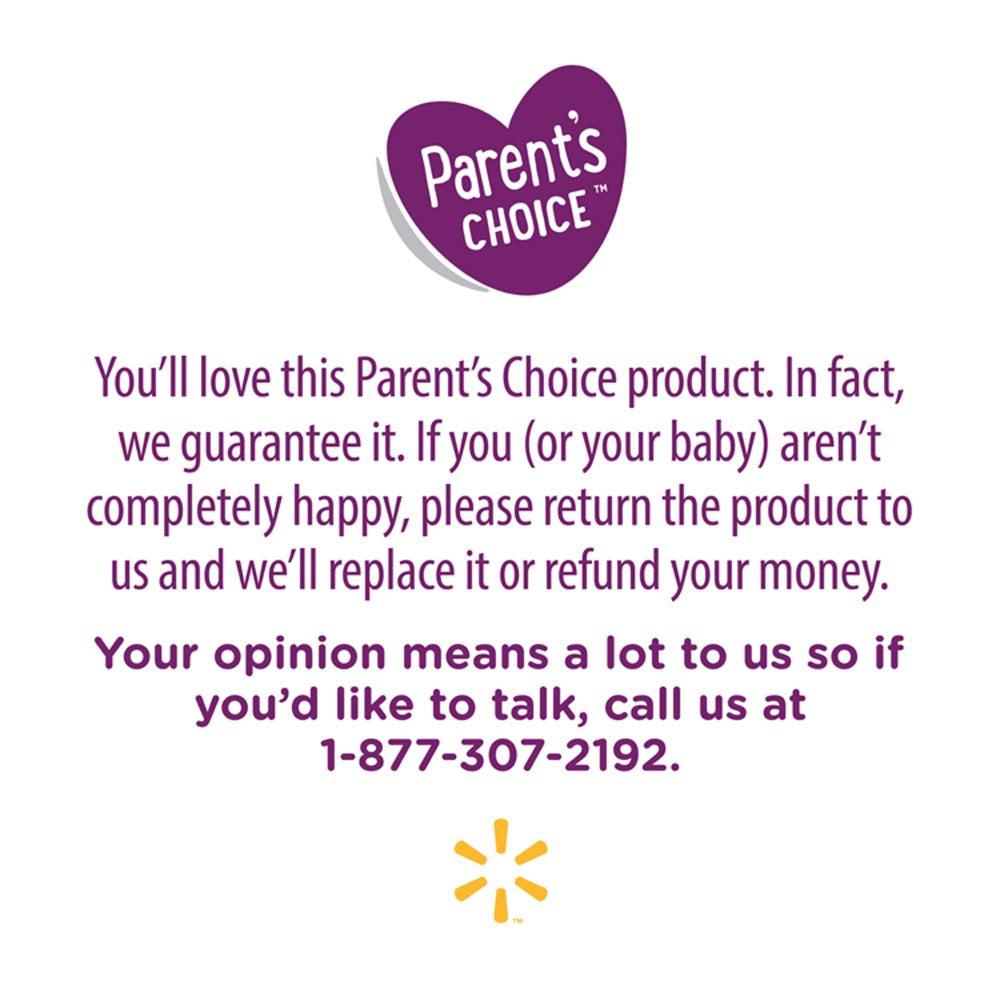 Parent's CHOICE™

You'll love this Parent's Choice product. In fact, we guarantee it. If you (or your baby) aren't completely happy, please return the product to us and we'll replace it or refund your money.

Your opinion means a lot to us so if you'd like to talk, call us at 1-877-307-2192.

™